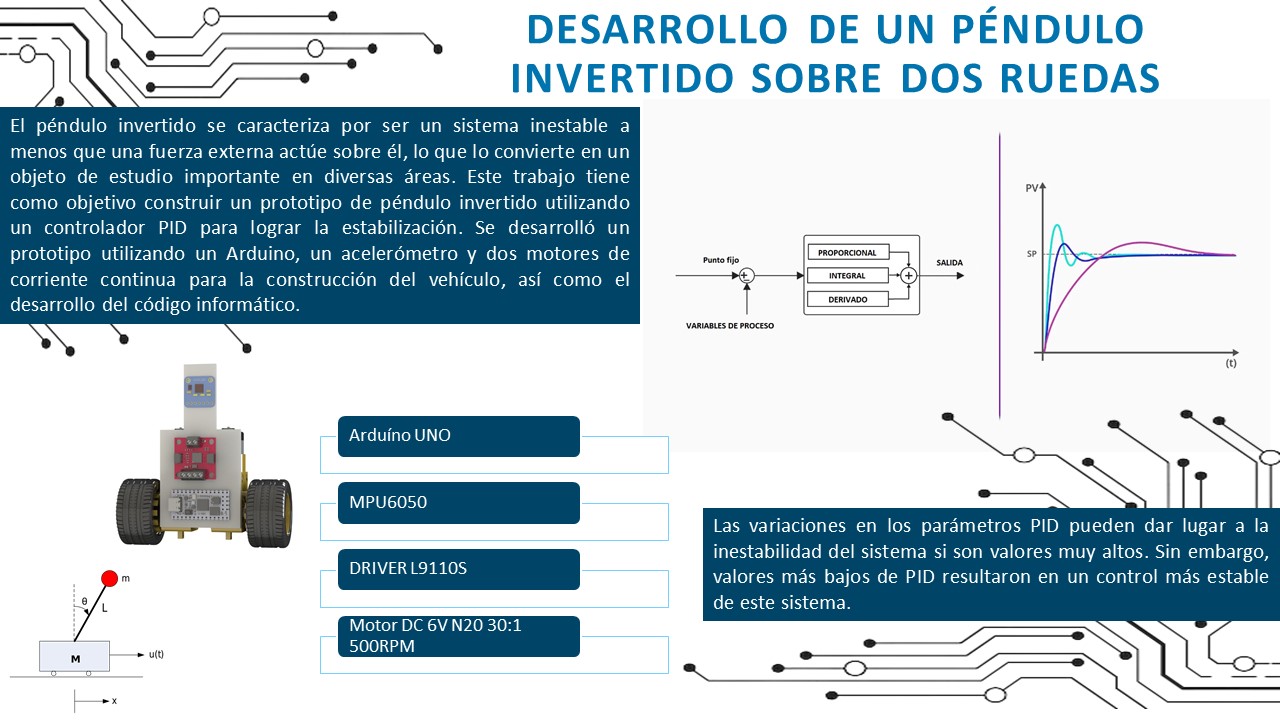 DESARROLLO DE UN PÉNDULO INVERTIDO SOBRE DOS RUEDAS

El péndulo invertido se caracteriza por ser un sistema inestable a menos que una fuerza externa actúe sobre él, lo que lo convierte en un objeto de estudio importante en diversas áreas. Este trabajo tiene como objetivo construir un prototipo de péndulo invertido utilizando un controlador PID para lograr la estabilización. Se desarrolló un prototipo utilizando un Arduino, un acelerómetro y dos motores de corriente continua para la construcción del vehículo, así como el desarrollo del código informático.

Punto fijo
PROPORCIONAL
INTEGRAL
DERIVADO
SALIDA
VARIABLES DE PROCESO

PV
SP
(t)

Arduíno UNO

MPU6050

DRIVER L9110S

Motor DC 6V N20 30:1 500RPM

m
θ
L
M
u(t)
x

Las variaciones en los parámetros PID pueden dar lugar a la inestabilidad del sistema si son valores muy altos. Sin embargo, valores más bajos de PID resultaron en un control más estable de este sistema.